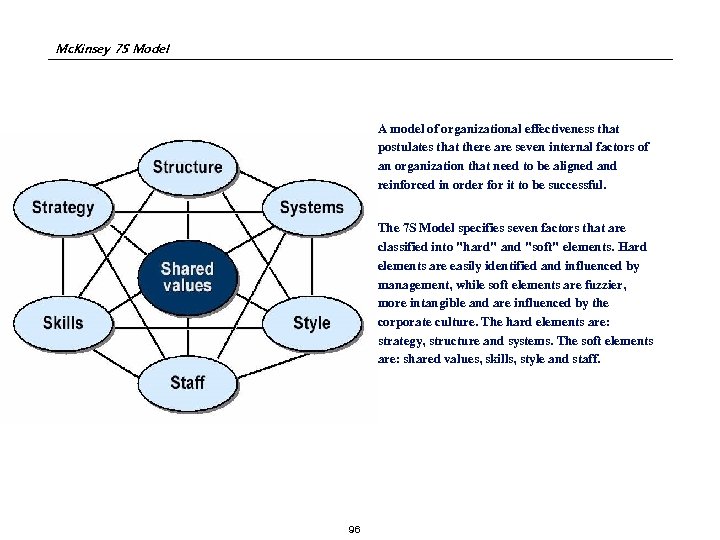 McKinsey 7S Model

Structure

Strategy

Systems

Shared values

Skills

Style

Staff

A model of organizational effectiveness that postulates that there are seven internal factors of an organization that need to be aligned and reinforced in order for it to be successful.

The 7S Model specifies seven factors that are classified into "hard" and "soft" elements. Hard elements are easily identified and influenced by management, while soft elements are fuzzier, more intangible and are influenced by the corporate culture. The hard elements are: strategy, structure and systems. The soft elements are: shared values, skills, style and staff.

96